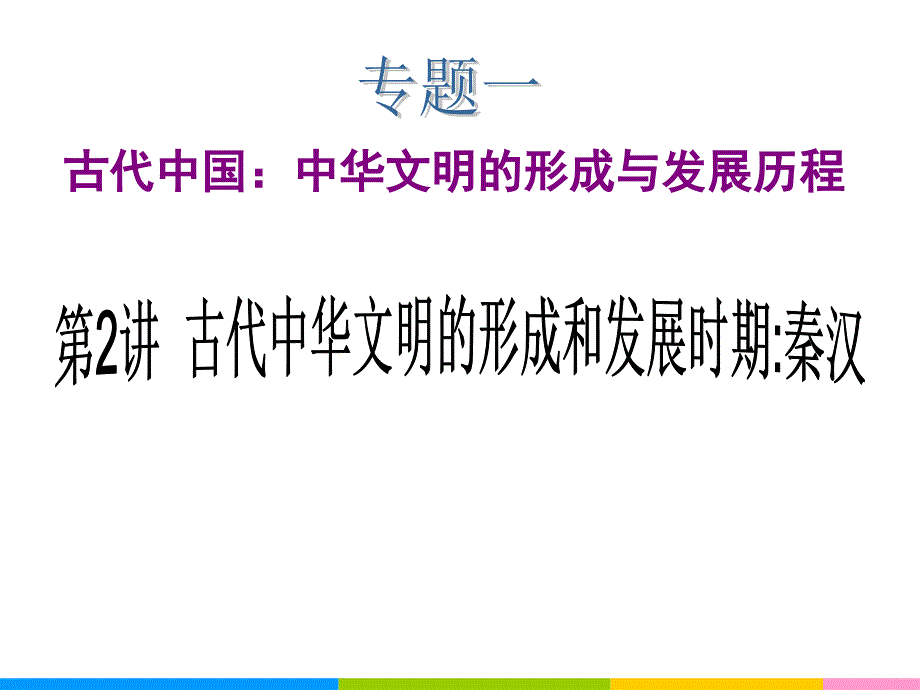 专题一

古代中国：中华文明的形成与发展历程

第2讲 古代中华文明的形成和发展时期:秦汉